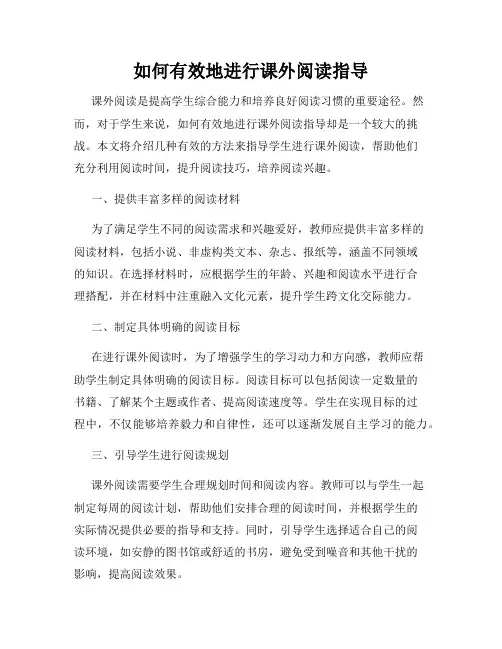 如何有效地进行课外阅读指导

课外阅读是提高学生综合能力和培养良好阅读习惯的重要途径。然而，对于学生来说，如何有效地进行课外阅读指导却是一个较大的挑战。本文将介绍几种有效的方法来指导学生进行课外阅读，帮助他们充分利用阅读时间，提升阅读技巧，培养阅读兴趣。

一、提供丰富多样的阅读材料

为了满足学生不同的阅读需求和兴趣爱好，教师应提供丰富多样的阅读材料，包括小说、非虚构类文本、杂志、报纸等，涵盖不同领域的知识。在选择材料时，应根据学生的年龄、兴趣和阅读水平进行合理搭配，并在材料中注重融入文化元素，提升学生跨文化交际能力。

二、制定具体明确的阅读目标

在进行课外阅读时，为了增强学生的学习动力和方向感，教师应帮助学生制定具体明确的阅读目标。阅读目标可以包括阅读一定数量的书籍、了解某个主题或作者、提高阅读速度等。学生在实现目标的过程中，不仅能够培养毅力和自律性，还可以逐渐发展自主学习的能力。

三、引导学生进行阅读规划

课外阅读需要学生合理规划时间和阅读内容。教师可以与学生一起制定每周的阅读计划，帮助他们安排合理的阅读时间，并根据学生的实际情况提供必要的指导和支持。同时，引导学生选择适合自己的阅读环境，如安静的图书馆或舒适的书房，避免受到噪音和其他干扰的影响，提高阅读效果。